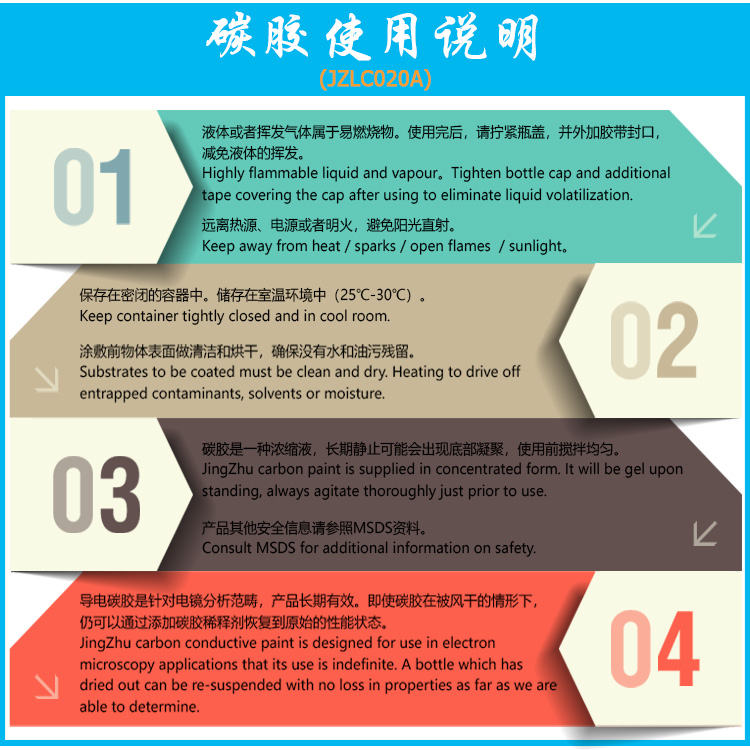 碳胶使用说明
(JZLC020A)

01

液体或者挥发气体属于易燃烧物。使用完后，请拧紧瓶盖，并外加胶带封口，减免液体的挥发。
Highly flammable liquid and vapour。Tighten bottle cap and additional tape covering the cap after using to eliminate liquid volatilization.

远离热源、电源或者明火，避免阳光直射。
Keep away from heat / sparks / open flames / sunlight。

保存在密闭的容器中。储存在室温环境中（25°C-30°C）。
Keep container tightly closed and in cool room.

涂敷前物体表面做清洁和烘干，确保没有水和油污残留。
Substrates to be coated must be clean and dry. Heating to drive off entrapped contaminants, solvents or moisture.

02

03

碳胶是一种浓缩液，长期静止可能会出现底部凝聚，使用前搅拌均匀。
JingZhu carbon paint is supplied in concentrated form. It will be gel upon standing, always agitate thoroughly just prior to use.

产品其他安全信息请参照MSDS资料。
Consult MSDS for additional information on safety.

导电碳胶是针对电镜分析范畴，产品长期有效。即使碳胶在被风干的情形下，仍可以通过添加碳胶稀释剂恢复到原始的性能状态。
JingZhu carbon conductive paint is designed for use in electron microscopy applications that its use is indefinite. A bottle which has dried out can be re-suspended with no loss in properties as far as we are able to determine.

04